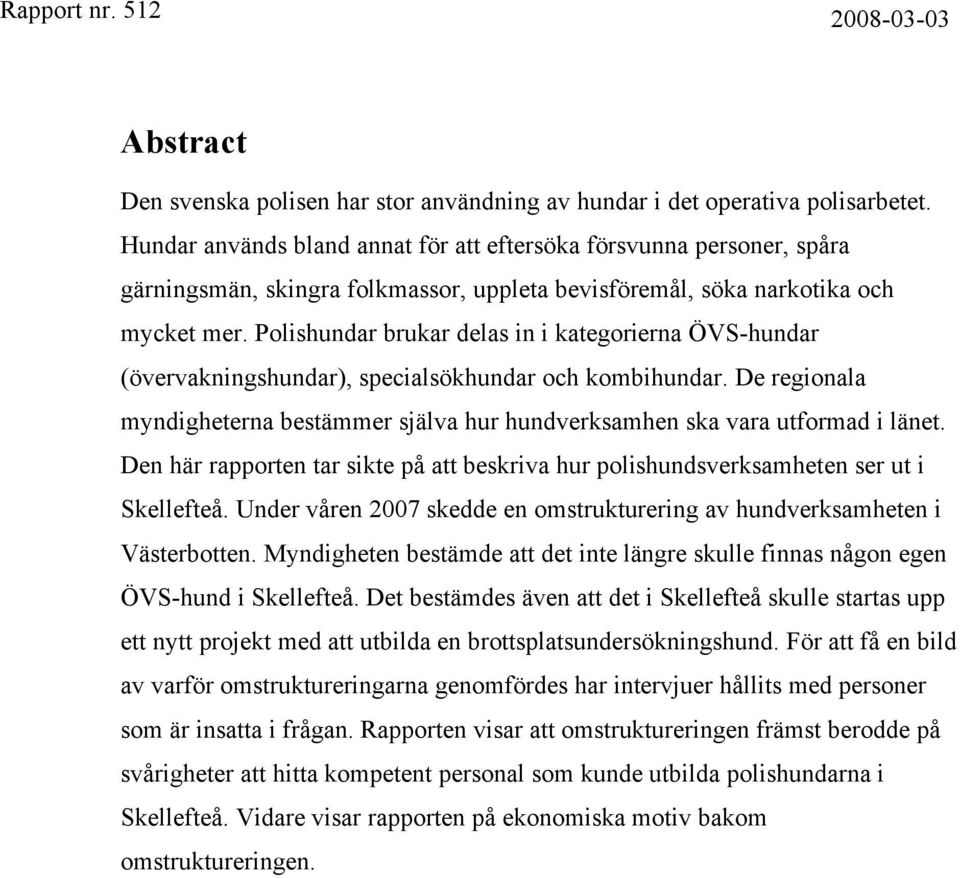 Rapport nr. 512 2008-03-03

Abstract

Den svenska polisen har stor användning av hundar i det operativa polisarbetet. Hundar används bland annat för att eftersöka försvunna personer, spåra gärningsmän, skingra folkmassor, uppleta bevisföremål, söka narkotika och mycket mer. Polishundar brukar delas in i kategorierna ÖVS-hundar (övervakningshundar), specialsökhundar och kombihundar. De regionala myndigheterna bestämmer själva hur hundverksamhen ska vara utformad i länet. Den här rapporten tar sikte på att beskriva hur polishundsverksamheten ser ut i Skellefteå. Under våren 2007 skedde en omstrukturering av hundverksamheten i Västerbotten. Myndigheten bestämde att det inte längre skulle finnas någon egen ÖVS-hund i Skellefteå. Det bestämdes även att det i Skellefteå skulle startas upp ett nytt projekt med att utbilda en brottsplatsundersökningshund. För att få en bild av varför omstruktureringarna genomfördes har intervjuer hållits med personer som är insatta i frågan. Rapporten visar att omstruktureringen främst berodde på svårigheter att hitta kompetent personal som kunde utbilda polishundarna i Skellefteå. Vidare visar rapporten på ekonomiska motiv bakom omstruktureringen.